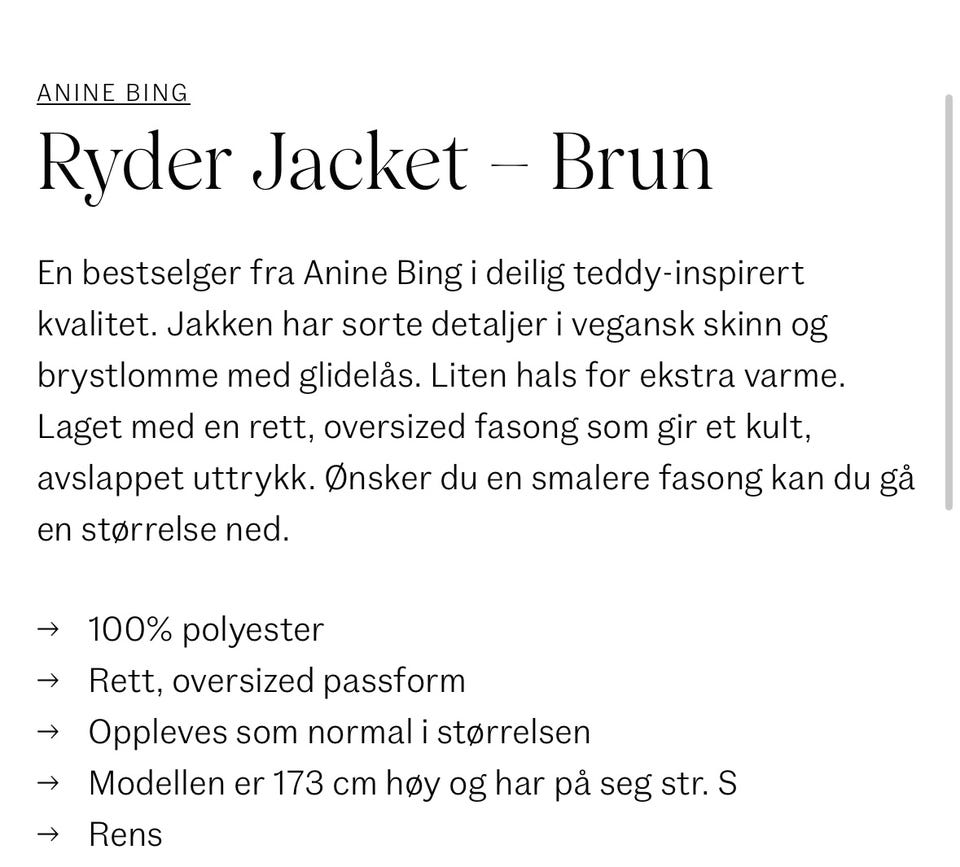 ANINE BING

Ryder Jacket – Brun

En bestselger fra Anine Bing i deilig teddy-inspirert kvalitet. Jakken har sorte detaljer i vegansk skinn og brystlomme med glidelås. Liten hals for ekstra varme. Laget med en rett, oversized fasong som gir et kult, avslappet uttrykk. Ønsker du en smalere fasong kan du gå en størrelse ned.

→ 100% polyester
→ Rett, oversized passform
→ Oppleves som normal i størrelsen
→ Modellen er 173 cm høy og har på seg str. S
→ Rens